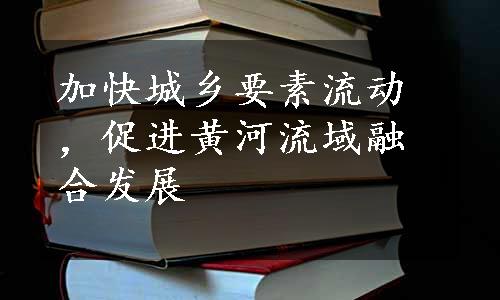 加快城乡要素流动，促进黄河流域融合发展